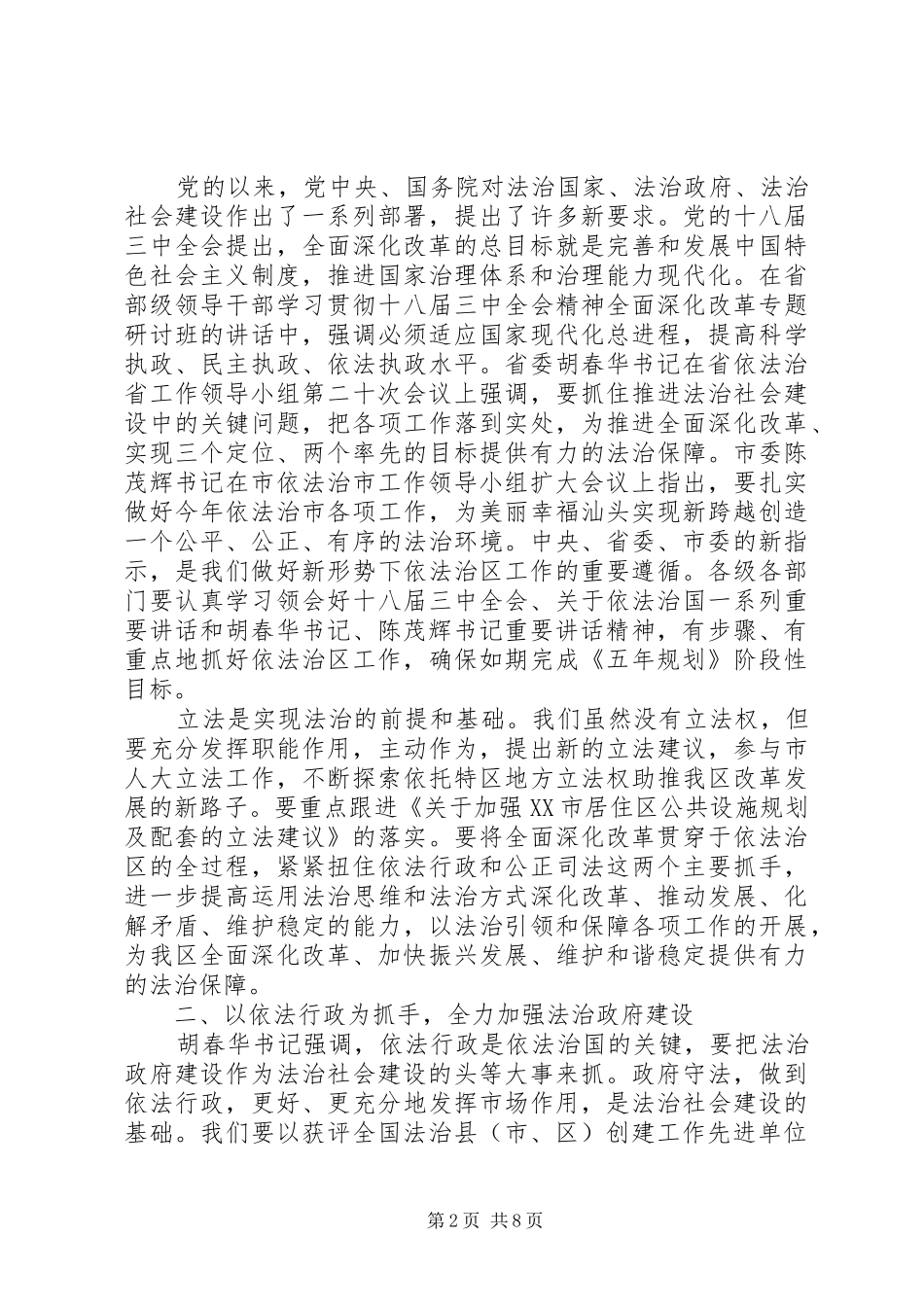 党的以来，党中央、国务院对法治国家、法治政府、法治社会建设作出了一系列部署，提出了许多新要求。党的十八届三中全会提出，全面深化改革的总目标就是完善和发展中国特色社会主义制度，推进国家治理体系和治理能力现代化。在省部级领导干部学习贯彻十八届三中全会精神全面深化改革专题研讨班的讲话中，强调必须适应国家现代化总进程，提高科学执政、民主执政、依法执政水平。省委胡春华书记在省依法治省工作领导小组第二十次会议上强调，要抓住推进法治社会建设中的关键问题，把各项工作落到实处，为推进全面深化改革、实现三个定位、两个率先的目标提供有力的法治保障。市委陈茂辉书记在市依法治市工作领导小组扩大会议上指出，要扎实做好今年依法治市各项工作，为美丽幸福汕头实现新跨越创造一个公平、公正、有序的法治环境。中央、省委、市委的新指示，是我们做好新形势下依法治区工作的重要遵循。各级各部门要认真学习领会好十八届三中全会、关于依法治国一系列重要讲话和胡春华书记、陈茂辉书记重要讲话精神，有步骤、有重点地抓好依法治区工作，确保如期完成《五年规划》阶段性目标。

立法是实现法治的前提和基础。我们虽然没有立法权，但要充分发挥职能作用，主动作为，提出新的立法建议，参与市人大立法工作，不断探索依托特区地方立法权助推我区改革发展的新路子。要重点跟进《关于加强XX市居住区公共设施规划及配套的立法建议》的落实。要将全面深化改革贯穿于依法治区的全过程，紧紧扭住依法行政和公正司法这两个主要抓手，进一步提高运用法治思维和法治方式深化改革、推动发展、化解矛盾、维护稳定的能力，以法治引领和保障各项工作的开展，为我区全面深化改革、加快振兴发展、维护和谐稳定提供有力的法治保障。

二、以依法行政为抓手，全力加强法治政府建设

胡春华书记强调，依法行政是依法治国的关键，要把法治政府建设作为法治社会建设的头等大事来抓。政府守法，做到依法行政，更好、更充分地发挥市场作用，是法治社会建设的基础。我们要以获评全国法治县（市、区）创建工作先进单位

第2页 共8页